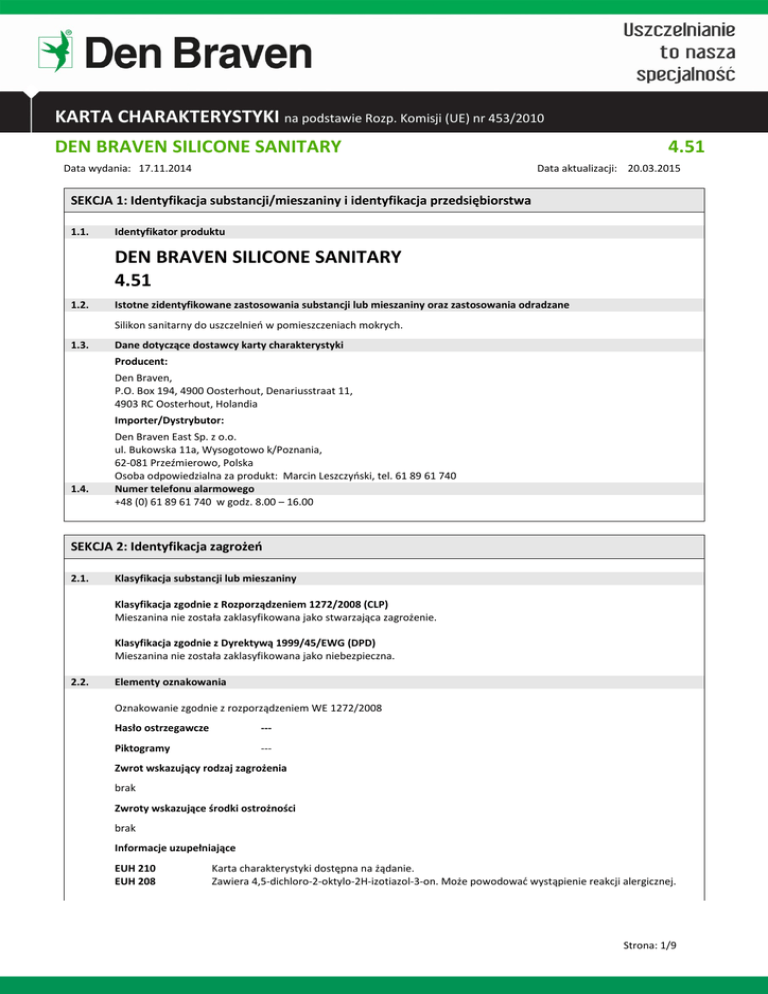 Den Braven

Uszczelnianie to nasza specjalność

KARTA CHARAKTERYSTYKI na podstawie Rozp. Komisji (UE) nr 453/2010

DEN BRAVEN SILICONE SANITARY

4.51

Data wydania: 17.11.2014

Data aktualizacji: 20.03.2015

SEKCJA 1: Identyfikacja substancji/mieszaniny i identyfikacja przedsiębiorstwa

1.1. Identyfikator produktu

DEN BRAVEN SILICONE SANITARY
4.51

1.2. Istotne zidentyfikowane zastosowania substancji lub mieszaniny oraz zastosowania odradzane

Silikon sanitarny do uszczelnień w pomieszczeniach mokrych.

1.3. Dane dotyczące dostawcy karty charakterystyki

Producent:

Den Braven,
P.O. Box 194, 4900 Oosterhout, Denariusstraat 11,
4903 RC Oosterhout, Holandia

Importer/Dystrybutor:

Den Braven East Sp. z o.o.
ul. Bukowska 11a, Wysogotowo k/Poznania,
62-081 Przeźmierowo, Polska
Osoba odpowiedzialna za produkt: Marcin Leszczyński, tel. 61 89 61 740

1.4. Numer telefonu alarmowego

+48 (0) 61 89 61 740 w godz. 8.00 – 16.00

SEKCJA 2: Identyfikacja zagrożeń

2.1. Klasyfikacja substancji lub mieszaniny

Klasyfikacja zgodnie z Rozporządzeniem 1272/2008 (CLP)
Mieszanina nie została zaklasyfikowana jako stwarzająca zagrożenie.

Klasyfikacja zgodnie z Dyrektywą 1999/45/EWG (DPD)
Mieszanina nie została zaklasyfikowana jako niebezpieczna.

2.2. Elementy oznakowania

Oznakowanie zgodnie z rozporządzeniem WE 1272/2008

Hasło ostrzegawcze ---

Piktogramy ---

Zwrot wskazujący rodzaj zagrożenia

brak

Zwroty wskazujące środki ostrożności

brak

Informacje uzupełniające

EUH 210 Karta charakterystyki dostępna na żądanie.
EUH 208 Zawiera 4,5-dichloro-2-oktylo-2H-izotiazol-3-on. Może powodować wystąpienie reakcji alergicznej.

Strona: 1/9